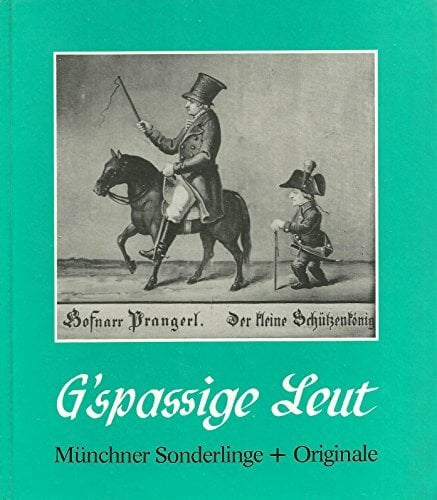 Hofnarr Prangerl. Der kleine Schützenkönig

G'spassige Leut

Münchner Sonderlinge + Originale